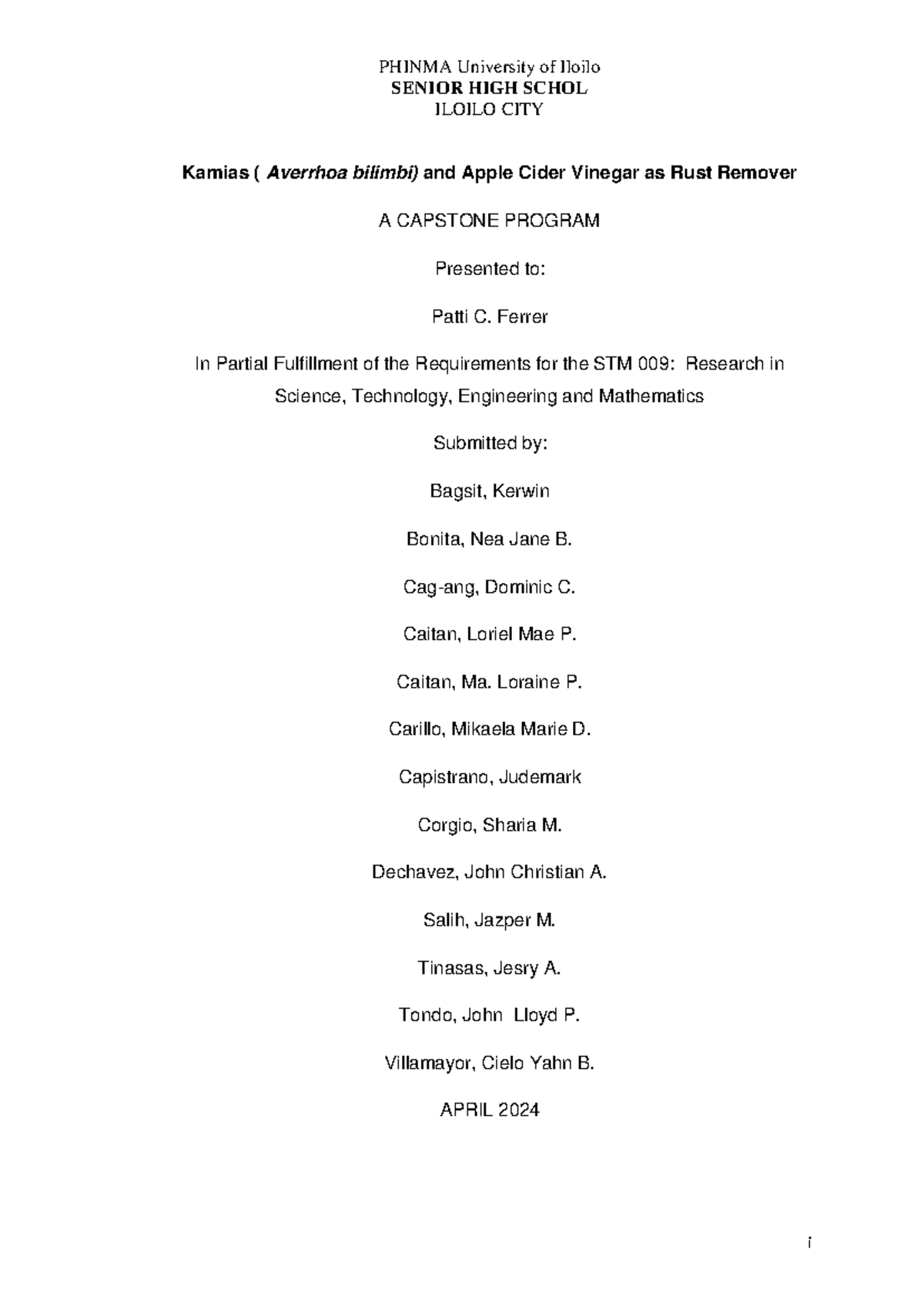 PHINMA University of Iloilo
SENIOR HIGH SCHOL
ILOILO CITY

Kamias ( Averrhoa bilimbi) and Apple Cider Vinegar as Rust Remover

A CAPSTONE PROGRAM

Presented to:

Patti C. Ferrer

In Partial Fulfillment of the Requirements for the STM 009: Research in Science, Technology, Engineering and Mathematics

Submitted by:

Bagsit, Kerwin

Bonita, Nea Jane B.

Cag-ang, Dominic C.

Caitan, Loriel Mae P.

Caitan, Ma. Loraine P.

Carillo, Mikaela Marie D.

Capistrano, Judemark

Corgio, Sharia M.

Dechavez, John Christian A.

Salih, Jazper M.

Tinasas, Jesry A.

Tondo, John Lloyd P.

Villamayor, Cielo Yahn B.

APRIL 2024

i